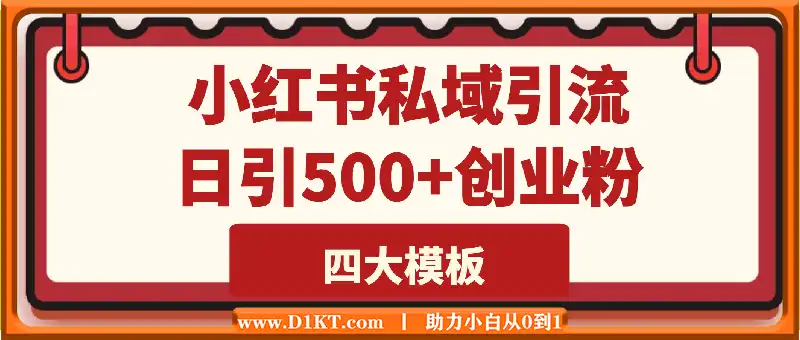 小红书私域引流
日引500+创业粉

四大模板

www.D1KT.com | 助力小白从0到1